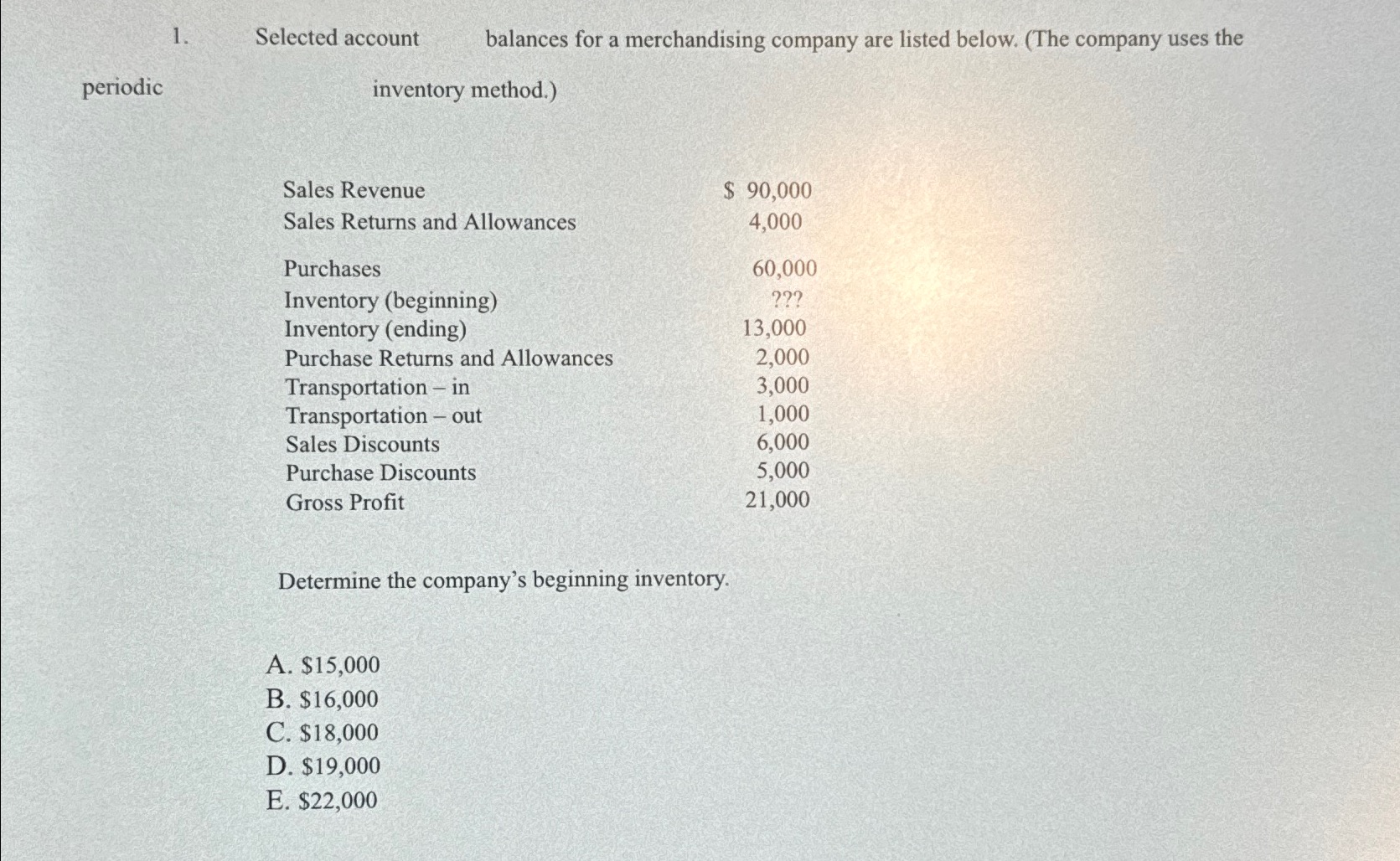 1. Selected account balances for a merchandising company are listed below. (The company uses the periodic inventory method.)

| | |
|---|---|
| Sales Revenue | \$ 90,000 |
| Sales Returns and Allowances | 4,000 |
| Purchases | 60,000 |
| Inventory (beginning) | ??? |
| Inventory (ending) | 13,000 |
| Purchase Returns and Allowances | 2,000 |
| Transportation – in | 3,000 |
| Transportation – out | 1,000 |
| Sales Discounts | 6,000 |
| Purchase Discounts | 5,000 |
| Gross Profit | 21,000 |

Determine the company's beginning inventory.

A. \$15,000
B. \$16,000
C. \$18,000
D. \$19,000
E. \$22,000